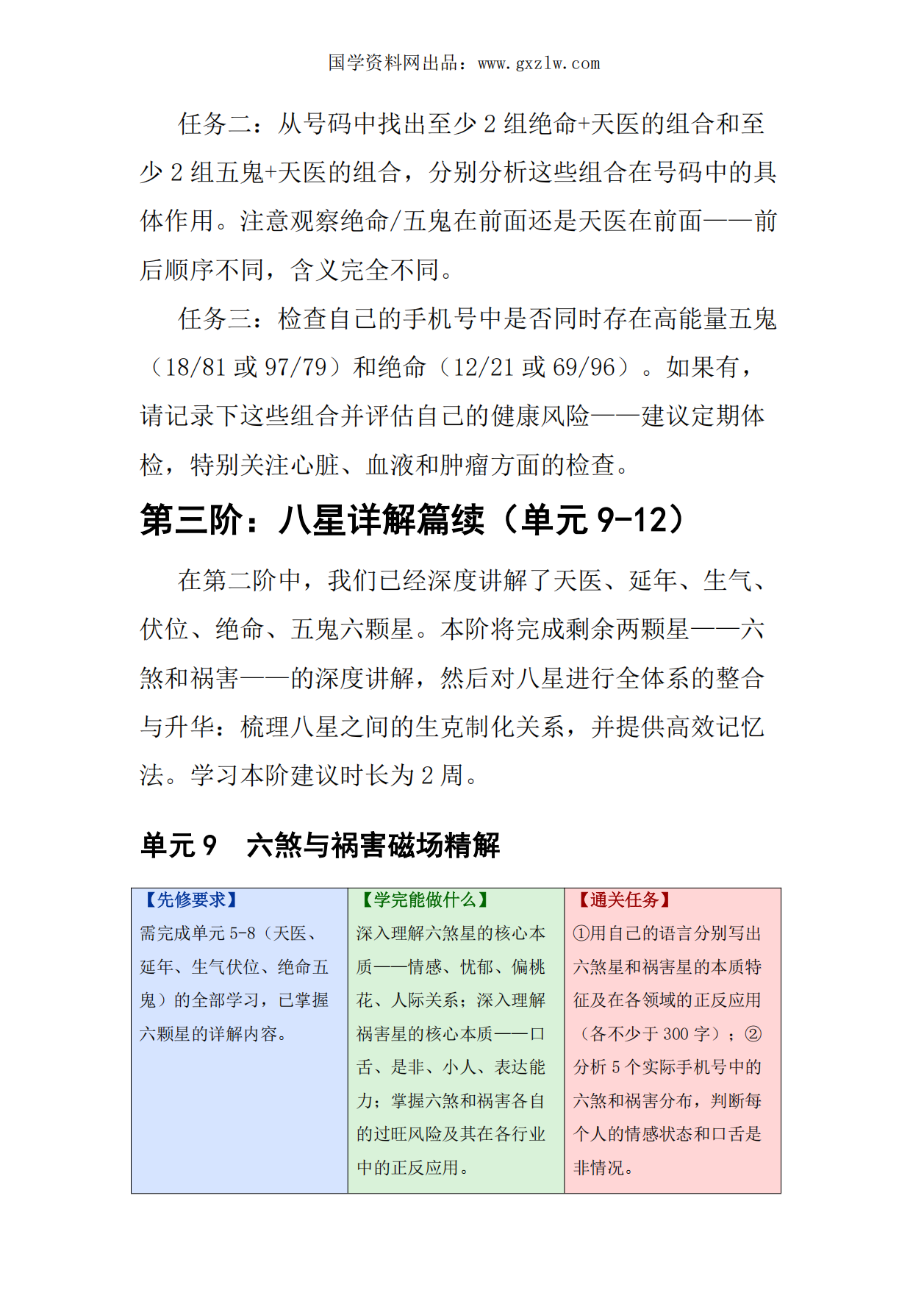 国学资料网出品：www.gxzlw.com

任务二：从号码中找出至少 2 组绝命+天医的组合和至少 2 组五鬼+天医的组合，分别分析这些组合在号码中的具体作用。注意观察绝命/五鬼在前面还是天医在前面——前后顺序不同，含义完全不同。

任务三：检查自己的手机号中是否同时存在高能量五鬼（18/81 或 97/79）和绝命（12/21 或 69/96）。如果有，请记录下这些组合并评估自己的健康风险——建议定期体检，特别关注心脏、血液和肿瘤方面的检查。

第三阶：八星详解篇续（单元 9-12）

在第二阶中，我们已经深度讲解了天医、延年、生气、伏位、绝命、五鬼六颗星。本阶将完成剩余两颗星——六煞和祸害——的深度讲解，然后对八星进行全体系的整合与升华：梳理八星之间的生克制化关系，并提供高效记忆法。学习本阶建议时长为 2 周。

单元 9　六煞与祸害磁场精解

| 【先修要求】 | 【学完能做什么】 | 【通关任务】 |
|---|---|---|
| 需完成单元 5-8（天医、延年、生气伏位、绝命五鬼）的全部学习，已掌握六颗星的详解内容。 | 深入理解六煞星的核心本质——情感、忧郁、偏桃花、人际关系；深入理解祸害星的核心本质——口舌、是非、小人、表达能力；掌握六煞和祸害各自的过旺风险及其在各行业中的正反应用。 | ①用自己的语言分别写出六煞星和祸害星的本质特征及在各领域的正反应用（各不少于 300 字）；②分析 5 个实际手机号中的六煞和祸害分布，判断每个人的情感状态和口舌是非情况。 |